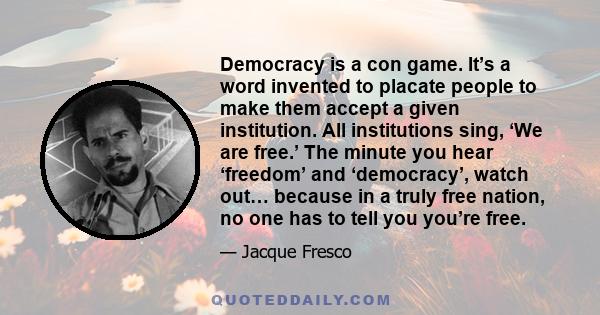 Democracy is a con game. It’s a word invented to placate people to make them accept a given institution. All institutions sing, ‘We are free.’ The minute you hear ‘freedom’ and ‘democracy’, watch out… because in a truly free nation, no one has to tell you you’re free.

— Jacque Fresco

QUOTEDDAILY.COM